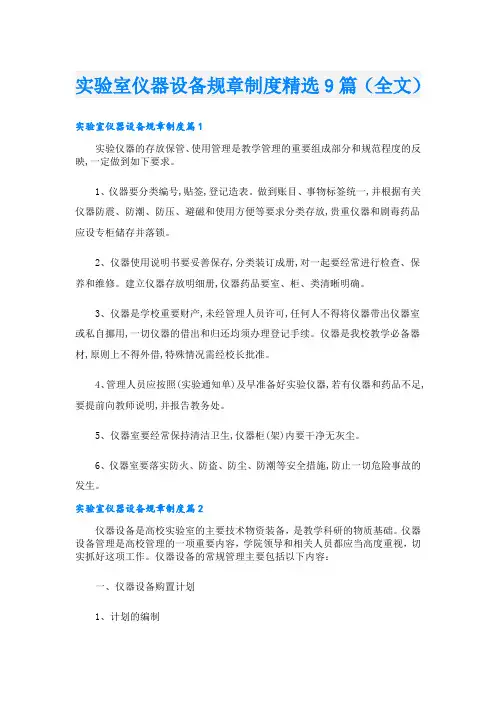 实验室仪器设备规章制度精选9篇（全文）

实验室仪器设备规章制度篇1

实验仪器的存放保管、使用管理是教学管理的重要组成部分和规范程度的反映，一定做到如下要求。

1、仪器要分类编号,贴签,登记造表。做到账目、事物标签统一，并根据有关仪器防震、防潮、防压、避磁和使用方便等要求分类存放,贵重仪器和剧毒药品应设专柜储存并落锁。

2、仪器使用说明书要妥善保存,分类装订成册,对一起要经常进行检查、保养和维修。建立仪器存放明细册,仪器药品要室、柜、类清晰明确。

3、仪器是学校重要财产,未经管理人员许可,任何人不得将仪器带出仪器室或私自挪用,一切仪器的借出和归还均须办理登记手续。仪器是我校教学必备器材,原则上不得外借,特殊情况需经校长批准。

4、管理人员应按照(实验通知单)及早准备好实验仪器,若有仪器和药品不足,要提前向教师说明,并报告教务处。

5、仪器室要经常保持清洁卫生,仪器柜(架)内要干净无灰尘。

6、仪器室要落实防火、防盗、防尘、防潮等安全措施,防止一切危险事故的发生。

实验室仪器设备规章制度篇2

仪器设备是高校实验室的主要技术物资装备，是教学科研的物质基础。仪器设备管理是高校管理的一项重要内容，学院领导和相关人员都应当高度重视，切实抓好这项工作。仪器设备的常规管理主要包括以下内容：

一、仪器设备购置计划

1、计划的编制